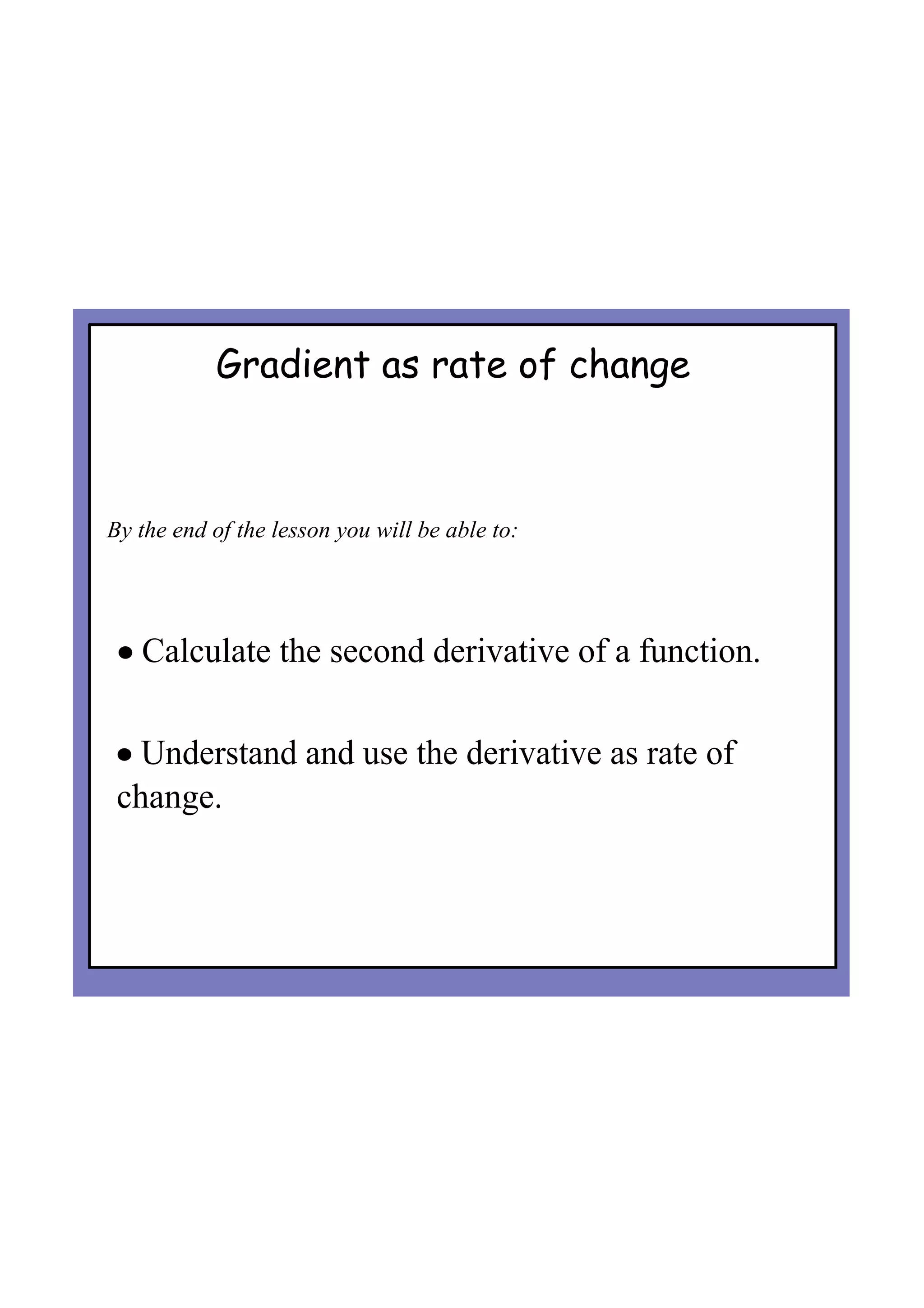 Gradient as rate of change

By the end of the lesson you will be able to:

• Calculate the second derivative of a function.

• Understand and use the derivative as rate of change.